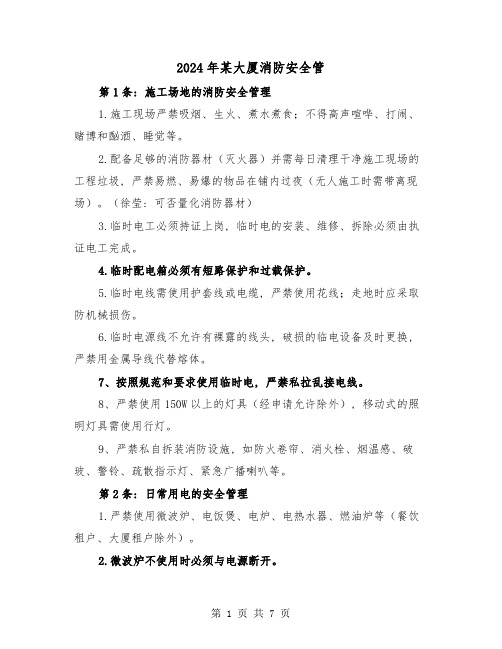 2024年某大厦消防安全管

第1条：施工场地的消防安全管理

1.施工现场严禁吸烟、生火、煮水煮食；不得高声喧哗、打闹、赌博和酗酒、睡觉等。

2.配备足够的消防器材（灭火器）并需每日清理干净施工现场的工程垃圾，严禁易燃、易爆的物品在铺内过夜（无人施工时需带离现场）。（徐莹：可否量化消防器材）

3.临时电工必须持证上岗，临时电的安装、维修、拆除必须由执证电工完成。

4.临时配电箱必须有短路保护和过载保护。

5.临时电线需使用护套线或电缆，严禁使用花线；走地时应采取防机械损伤。

6.临时电源线不允许有裸露的线头，破损的临电设备及时更换，严禁用金属导线代替熔体。

7、按照规范和要求使用临时电，严禁私拉乱接电线。

8、严禁使用150W以上的灯具（经申请允许除外），移动式的照明灯具需使用行灯。

9、严禁私自拆装消防设施，如防火卷帘、消火栓、烟温感、破玻、警铃、疏散指示灯、紧急广播喇叭等。

第2条：日常用电的安全管理

1.严禁使用微波炉、电饭煲、电炉、电热水器、燃油炉等（餐饮租户、大厦租户除外）。

2.微波炉不使用时必须与电源断开。

第 1 页 共 7 页